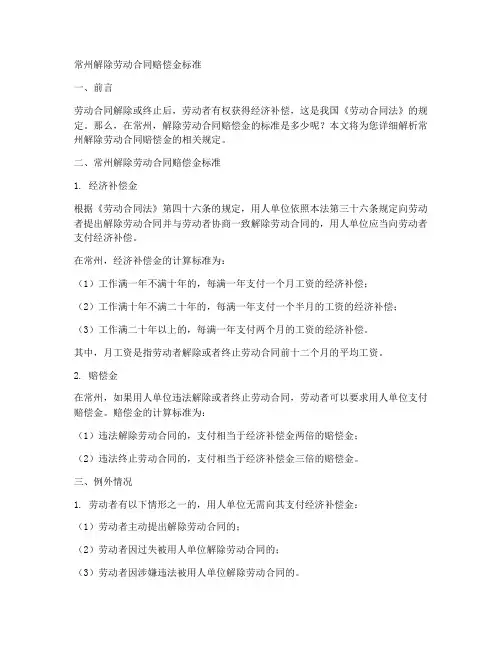 常州解除劳动合同赔偿金标准

一、前言

劳动合同解除或终止后，劳动者有权获得经济补偿，这是我国《劳动合同法》的规定。那么，在常州，解除劳动合同赔偿金的标准是多少呢？本文将为您详细解析常州解除劳动合同赔偿金的相关规定。

二、常州解除劳动合同赔偿金标准

1. 经济补偿金

根据《劳动合同法》第四十六条的规定，用人单位依照本法第三十六条规定向劳动者提出解除劳动合同并与劳动者协商一致解除劳动合同的，用人单位应当向劳动者支付经济补偿。

在常州，经济补偿金的计算标准为：

（1）工作满一年不满十年的，每满一年支付一个月工资的经济补偿；

（2）工作满十年不满二十年的，每满一年支付一个半月的工资的经济补偿；

（3）工作满二十年以上的，每满一年支付两个月的工资的经济补偿。

其中，月工资是指劳动者解除或者终止劳动合同前十二个月的平均工资。

2. 赔偿金

在常州，如果用人单位违法解除或者终止劳动合同，劳动者可以要求用人单位支付赔偿金。赔偿金的计算标准为：

（1）违法解除劳动合同的，支付相当于经济补偿金两倍的赔偿金；

（2）违法终止劳动合同的，支付相当于经济补偿金三倍的赔偿金。

三、例外情况

1. 劳动者有以下情形之一的，用人单位无需向其支付经济补偿金：

（1）劳动者主动提出解除劳动合同的；

（2）劳动者因过失被用人单位解除劳动合同的；

（3）劳动者因涉嫌违法被用人单位解除劳动合同的。